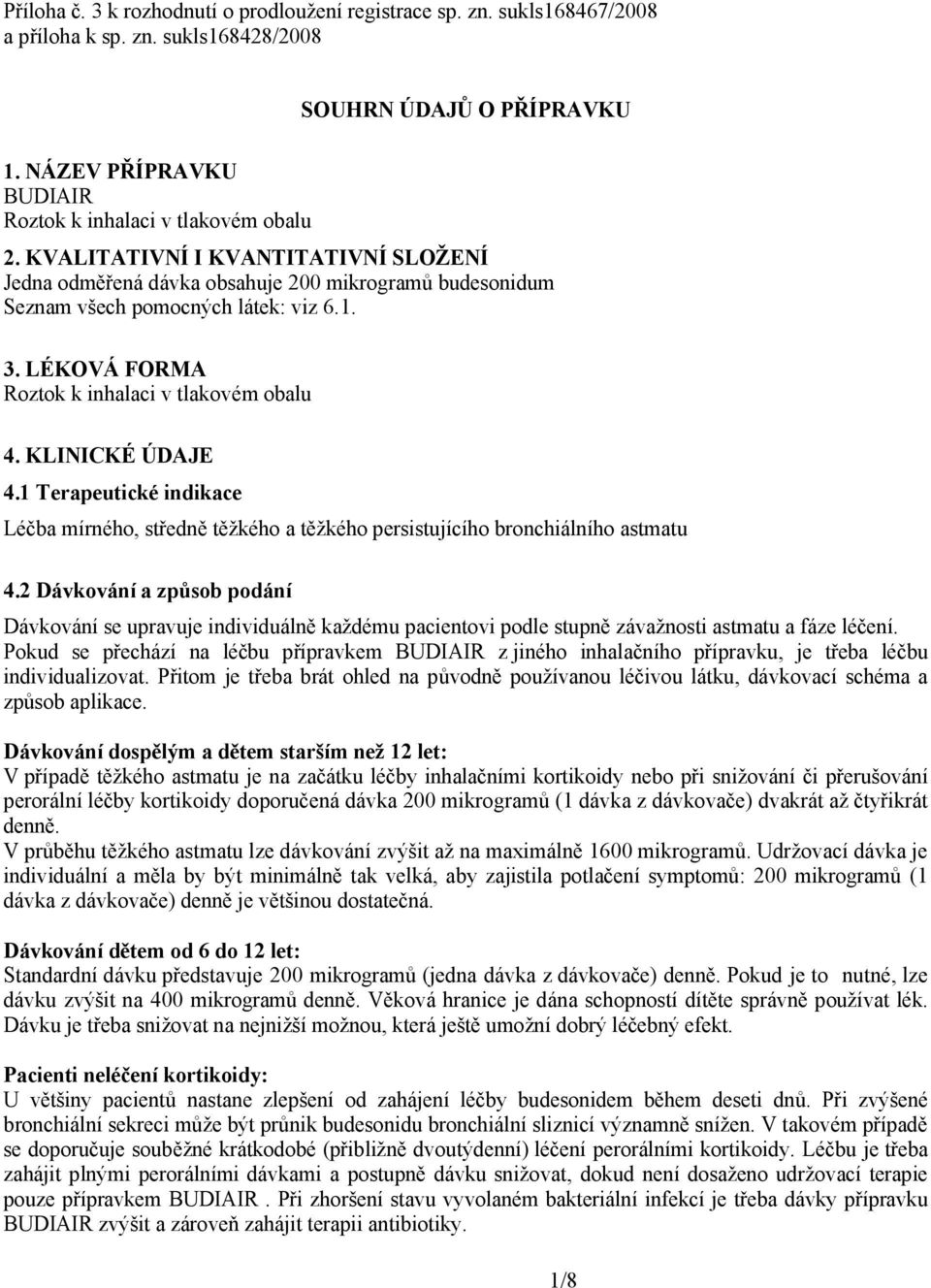 Příloha č. 3 k rozhodnutí o prodloužení registrace sp. zn. sukls168467/2008 a příloha k sp. zn. sukls168428/2008

SOUHRN ÚDAJŮ O PŘÍPRAVKU

1. NÁZEV PŘÍPRAVKU
BUDIAIR
Roztok k inhalaci v tlakovém obalu

2. KVALITATIVNÍ I KVANTITATIVNÍ SLOŽENÍ
Jedna odměřená dávka obsahuje 200 mikrogramů budesonidum
Seznam všech pomocných látek: viz 6.1.

3. LÉKOVÁ FORMA
Roztok k inhalaci v tlakovém obalu

4. KLINICKÉ ÚDAJE
4.1 Terapeutické indikace
Léčba mírného, středně těžkého a těžkého persistujícího bronchiálního astmatu

4.2 Dávkování a způsob podání
Dávkování se upravuje individuálně každému pacientovi podle stupně závažnosti astmatu a fáze léčení. Pokud se přechází na léčbu přípravkem BUDIAIR z jiného inhalačního přípravku, je třeba léčbu individualizovat. Přitom je třeba brát ohled na původně používanou léčivou látku, dávkovací schéma a způsob aplikace.

Dávkování dospělým a dětem starším než 12 let:
V případě těžkého astmatu je na začátku léčby inhalačními kortikoidy nebo při snižování či přerušování perorální léčby kortikoidy doporučená dávka 200 mikrogramů (1 dávka z dávkovače) dvakrát až čtyřikrát denně.
V průběhu těžkého astmatu lze dávkování zvýšit až na maximálně 1600 mikrogramů. Udržovací dávka je individuální a měla by být minimálně tak velká, aby zajistila potlačení symptomů: 200 mikrogramů (1 dávka z dávkovače) denně je většinou dostatečná.

Dávkování dětem od 6 do 12 let:
Standardní dávku představuje 200 mikrogramů (jedna dávka z dávkovače) denně. Pokud je to nutné, lze dávku zvýšit na 400 mikrogramů denně. Věková hranice je dána schopností dítěte správně používat lék. Dávku je třeba snižovat na nejnižší možnou, která ještě umožní dobrý léčebný efekt.

Pacienti neléčení kortikoidy:
U většiny pacientů nastane zlepšení od zahájení léčby budesonidem během deseti dnů. Při zvýšené bronchiální sekreci může být průnik budesonidu bronchiální sliznicí významně snížen. V takovém případě se doporučuje souběžné krátkodobé (přibližně dvoutýdenní) léčení perorálními kortikoidy. Léčbu je třeba zahájit plnými perorálními dávkami a postupně dávku snižovat, dokud není dosaženo udržovací terapie pouze přípravkem BUDIAIR . Při zhoršení stavu vyvolaném bakteriální infekcí je třeba dávky přípravku BUDIAIR zvýšit a zároveň zahájit terapii antibiotiky.

1/8